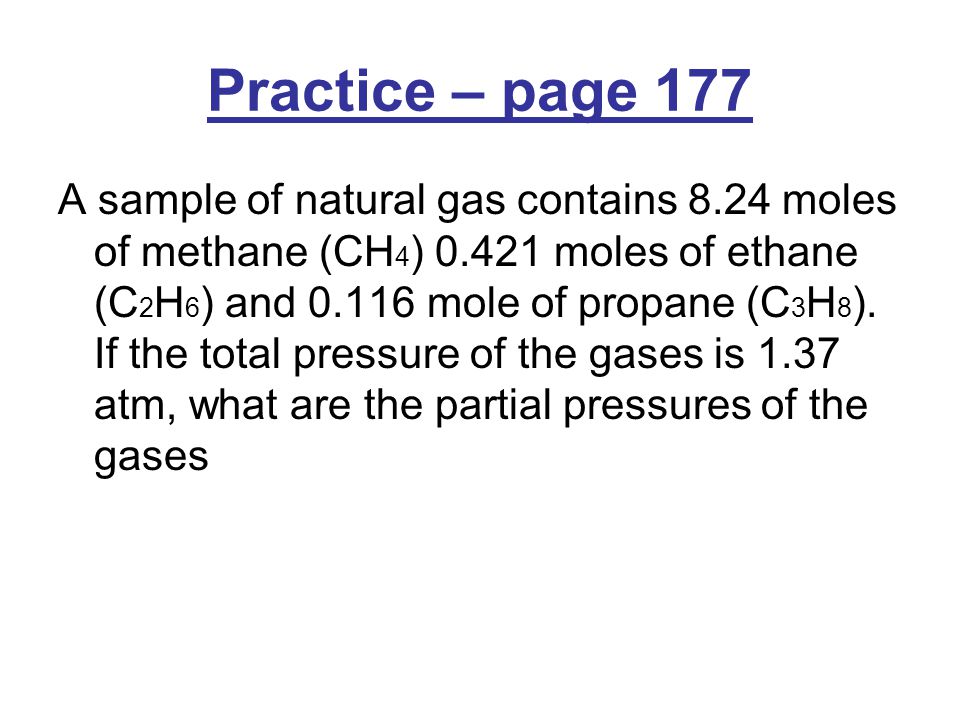 Practice – page 177

A sample of natural gas contains 8.24 moles of methane ($CH_4$) 0.421 moles of ethane ($C_2H_6$) and 0.116 mole of propane ($C_3H_8$). If the total pressure of the gases is 1.37 atm, what are the partial pressures of the gases